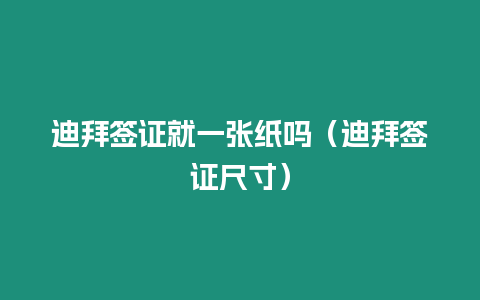 迪拜签证就一张纸吗（迪拜签证尺寸）